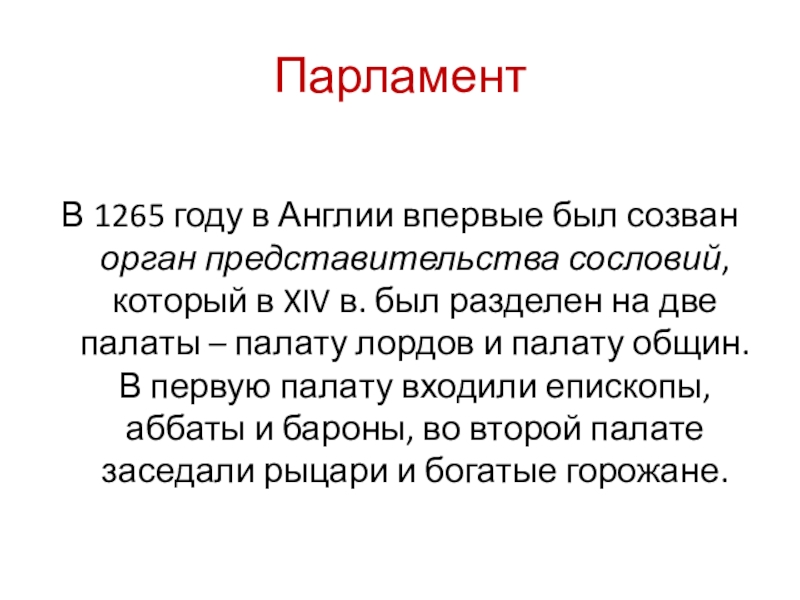 Парламент

В 1265 году в Англии впервые был созван орган представительства сословий, который в XIV в. был разделен на две палаты – палату лордов и палату общин. В первую палату входили епископы, аббаты и бароны, во второй палате заседали рыцари и богатые горожане.